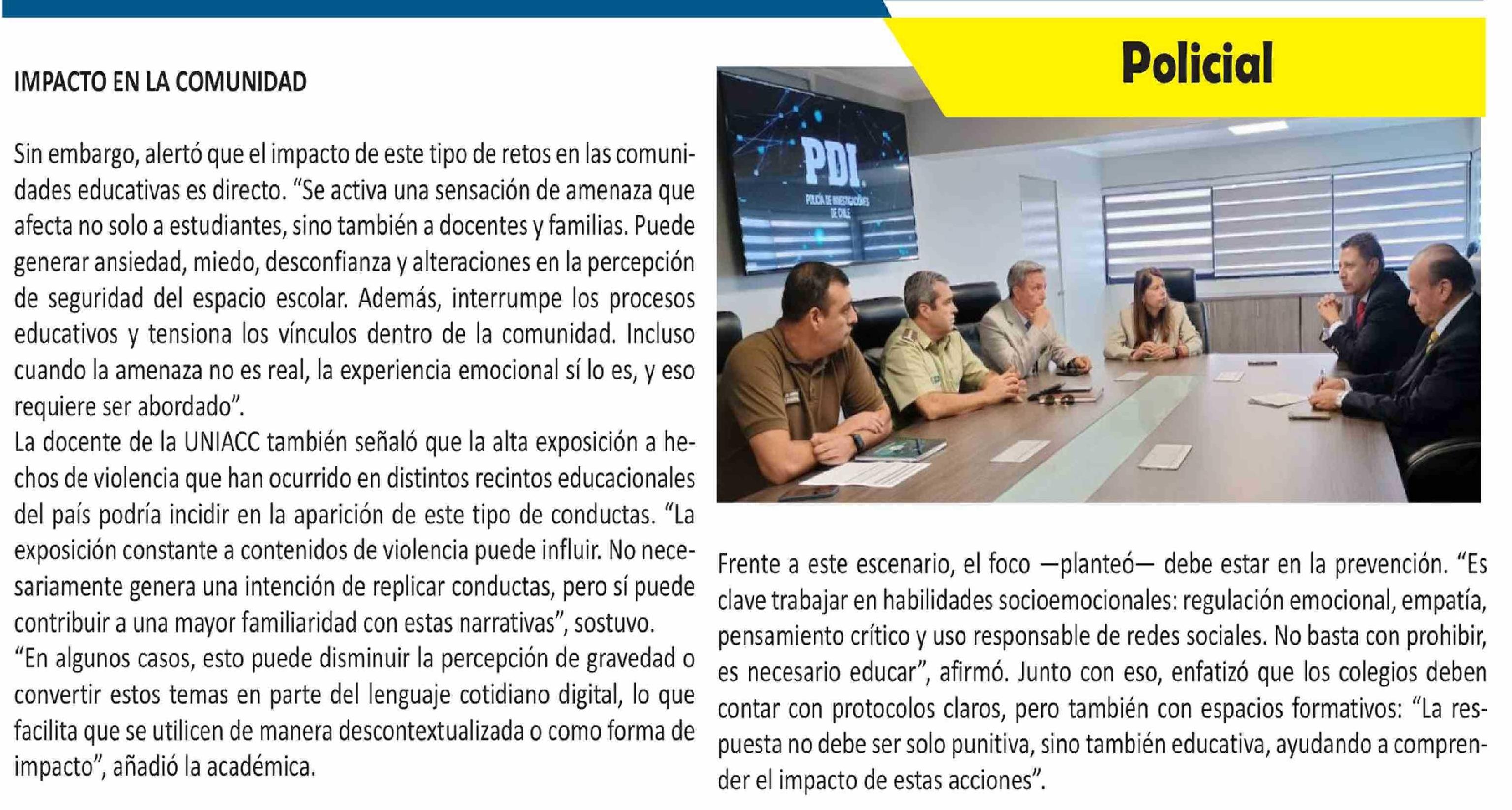 Policial

IMPACTO EN LA COMUNIDAD

Sin embargo, alertó que el impacto de este tipo de retos en las comunidades educativas es directo. "Se activa una sensación de amenaza que afecta no solo a estudiantes, sino también a docentes y familias. Puede generar ansiedad, miedo, desconfianza y alteraciones en la percepción de seguridad del espacio escolar. Además, interrumpe los procesos educativos y tensiona los vínculos dentro de la comunidad. Incluso cuando la amenaza no es real, la experiencia emocional sí lo es, y eso requiere ser abordado".

La docente de la UNIACC también señaló que la alta exposición a hechos de violencia que han ocurrido en distintos recintos educacionales del país podría incidir en la aparición de este tipo de conductas. "La exposición constante a contenidos de violencia puede influir. No necesariamente genera una intención de replicar conductas, pero sí puede contribuir a una mayor familiaridad con estas narrativas", sostuvo.

"En algunos casos, esto puede disminuir la percepción de gravedad o convertir estos temas en parte del lenguaje cotidiano digital, lo que facilita que se utilicen de manera descontextualizada o como forma de impacto", añadió la académica.

PDI
POLICÍA DE INVESTIGACIONES DE CHILE

Frente a este escenario, el foco —planteó— debe estar en la prevención. "Es clave trabajar en habilidades socioemocionales: regulación emocional, empatía, pensamiento crítico y uso responsable de redes sociales. No basta con prohibir, es necesario educar", afirmó. Junto con eso, enfatizó que los colegios deben contar con protocolos claros, pero también con espacios formativos: "La respuesta no debe ser solo punitiva, sino también educativa, ayudando a comprender el impacto de estas acciones".